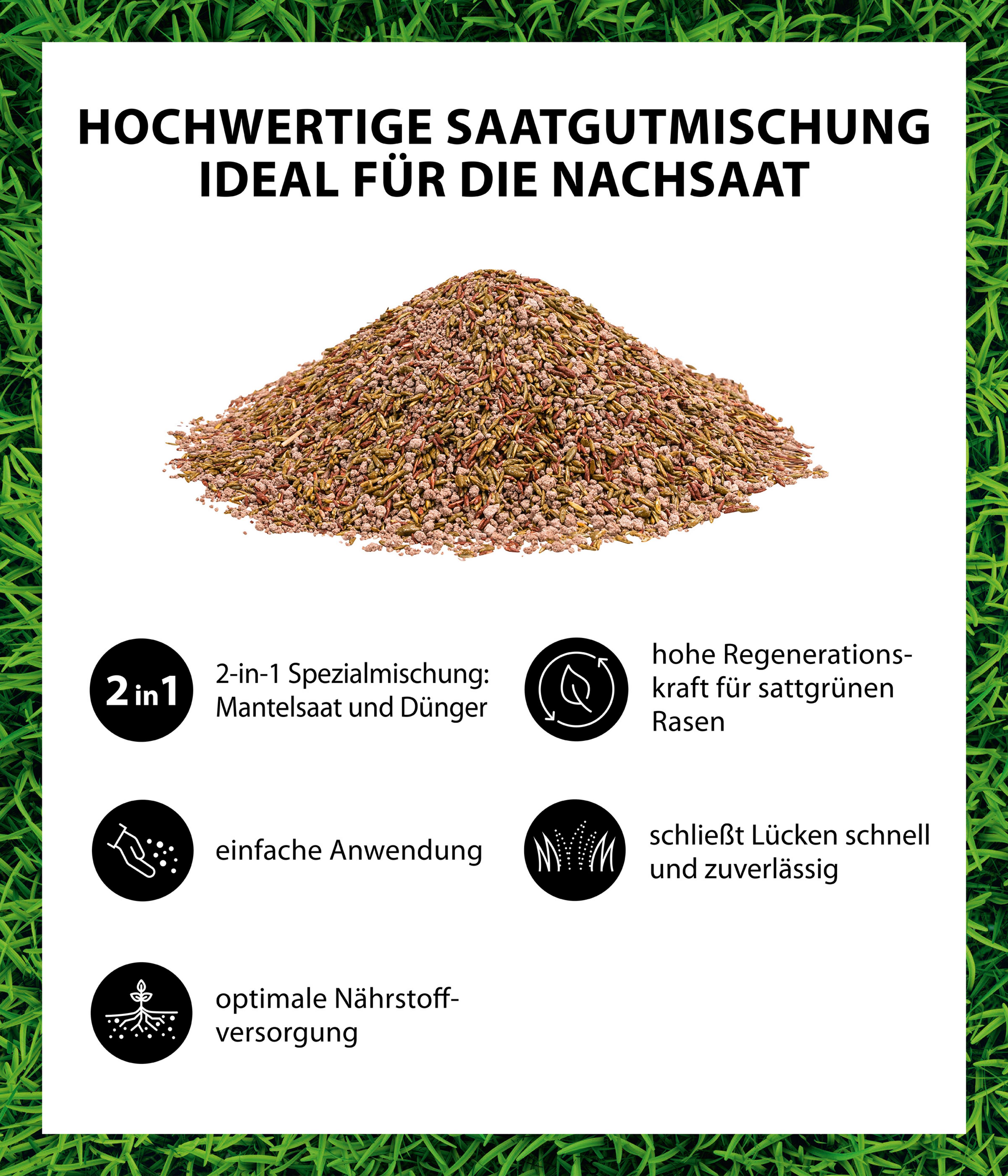 HOCHWERTIGE SAATGUTMISCHUNG
IDEAL FÜR DIE NACHSAAT

2 in 1

2-in-1 Spezialmischung: Mantelsaat und Dünger

einfache Anwendung

optimale Nährstoffversorgung

hohe Regenerationskraft für sattgrünen Rasen

schließt Lücken schnell und zuverlässig